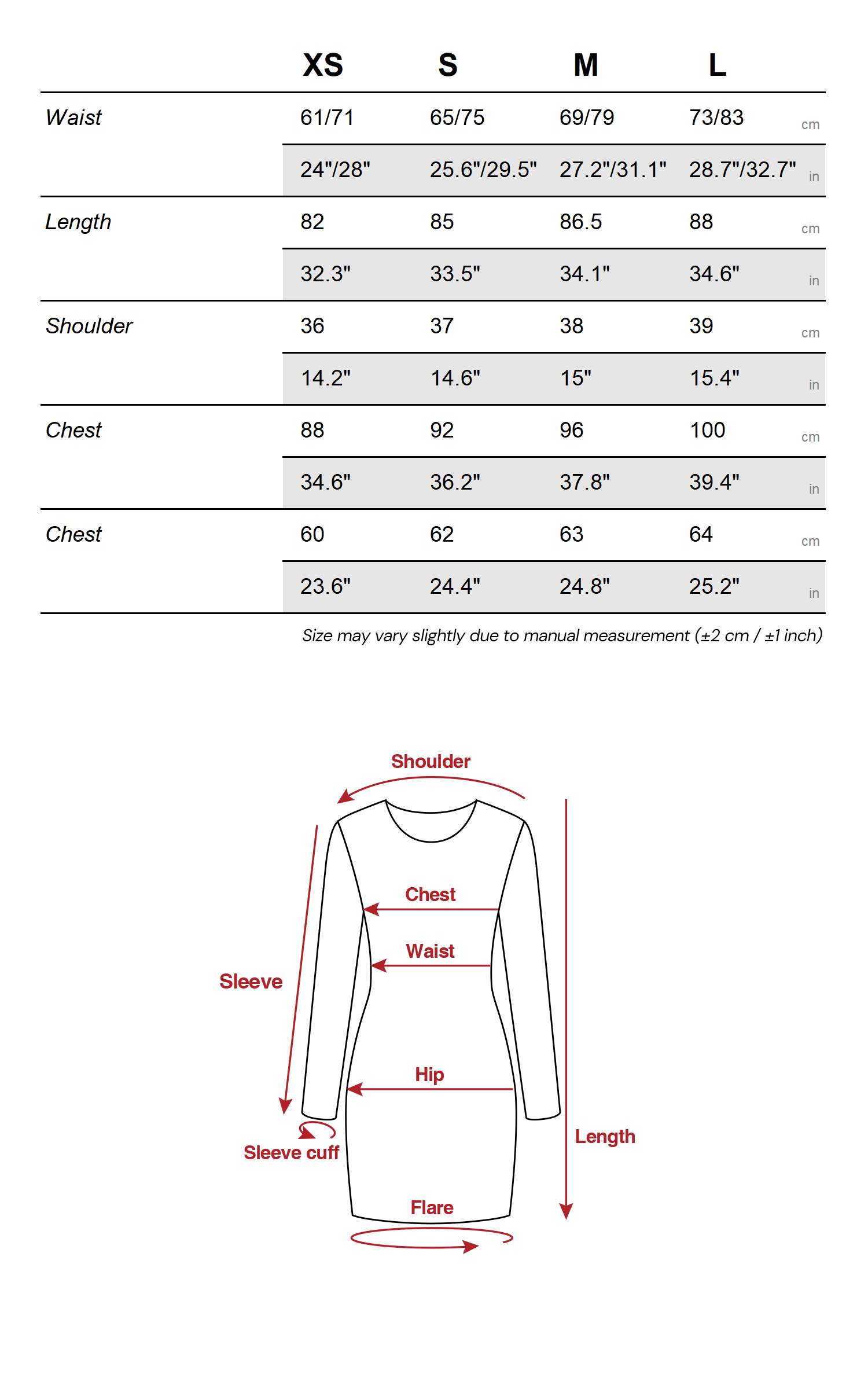 |  | XS | S | M | L |  |
|---|---|---|---|---|---|
| Waist | 61/71 | 65/75 | 69/79 | 73/83 | cm |
|  | 24"/28" | 25.6"/29.5" | 27.2"/31.1" | 28.7"/32.7" | in |
| Length | 82 | 85 | 86.5 | 88 | cm |
|  | 32.3" | 33.5" | 34.1" | 34.6" | in |
| Shoulder | 36 | 37 | 38 | 39 | cm |
|  | 14.2" | 14.6" | 15" | 15.4" | in |
| Chest | 88 | 92 | 96 | 100 | cm |
|  | 34.6" | 36.2" | 37.8" | 39.4" | in |
| Chest | 60 | 62 | 63 | 64 | cm |
|  | 23.6" | 24.4" | 24.8" | 25.2" | in |

Size may vary slightly due to manual measurement (±2 cm / ±1 inch)

Shoulder

Chest

Waist

Sleeve

Hip

Sleeve cuff

Length

Flare